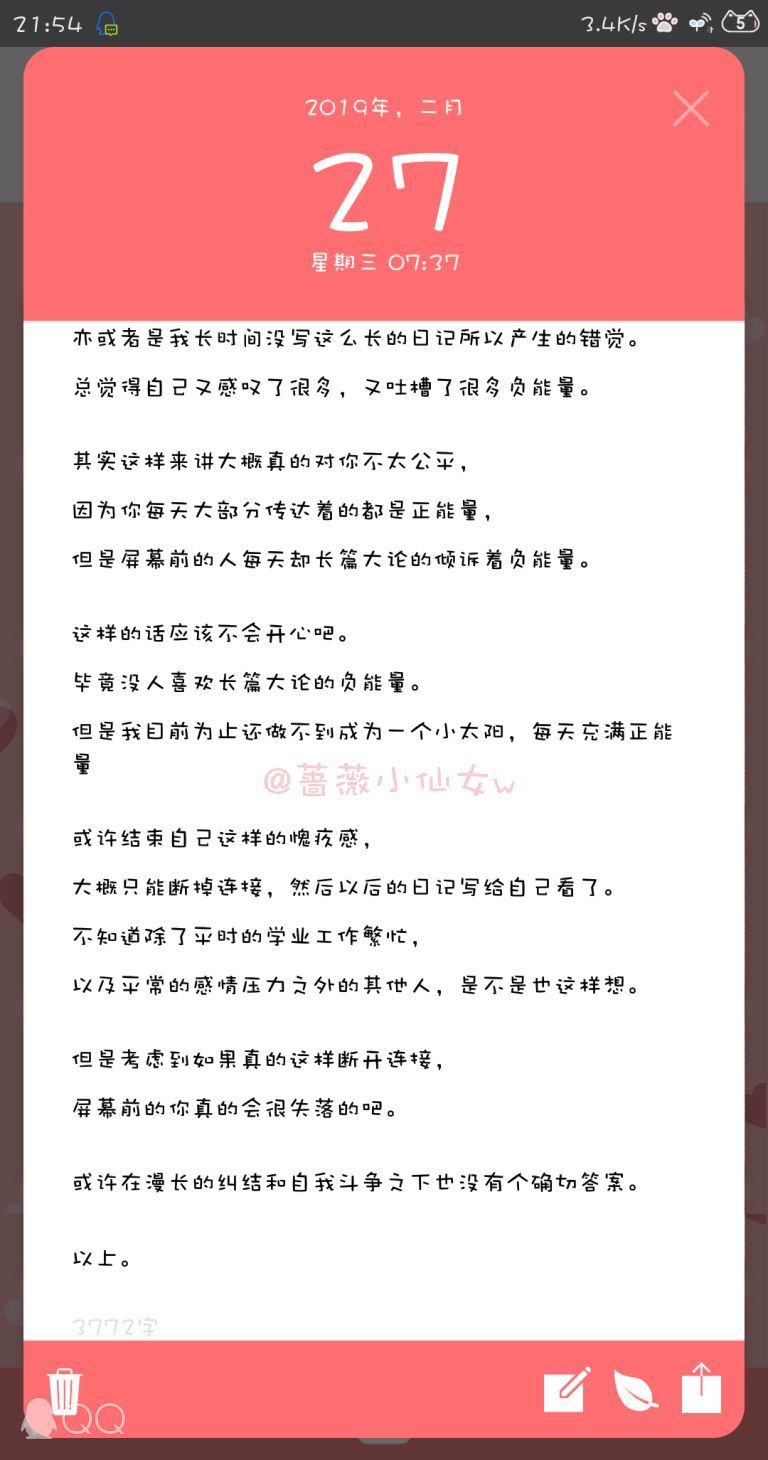 21:54 3.4K/s 5

2019年，二月

27

星期三 07:37

亦或者是我长时间没写这么长的日记所以产生的错觉。

总觉得自己又感叹了很多，又吐槽了很多负能量。

其实这样来讲大概真的对你不太公平，

因为你每天大部分传达着的都是正能量，

但是屏幕前的人每天却长篇大论的倾诉着负能量。

这样的话应该不会开心吧。

毕竟没人喜欢长篇大论的负能量。

但是我目前为止还做不到成为一个小太阳，每天充满正能量

@蔷薇小仙女w

或许结束自己这样的愧疚感，

大概只能断掉连接，然后以后的日记写给自己看了。

不知道除了平时的学业工作繁忙，

以及平常的感情压力之外的其他人，是不是也这样想。

但是考虑到如果真的这样断开连接，

屏幕前的你真的会很失落的吧。

或许在漫长的纠结和自我斗争之下也没有个确切答案。

以上。

3772字

QQ